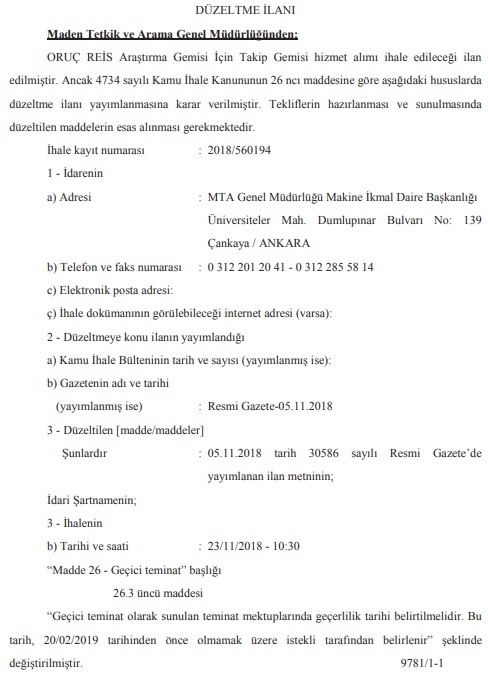 DÜZELTME İLANI

Maden Tetkik ve Arama Genel Müdürlüğünden:

ORUÇ REİS Araştırma Gemisi İçin Takip Gemisi hizmet alımı ihale edileceği ilan edilmiştir. Ancak 4734 sayılı Kamu İhale Kanununun 26 ncı maddesine göre aşağıdaki hususlarda düzeltme ilanı yayımlanmasına karar verilmiştir. Tekliflerin hazırlanması ve sunulmasında düzeltilen maddelerin esas alınması gerekmektedir.

İhale kayıt numarası : 2018/560194

1 - İdarenin

a) Adresi : MTA Genel Müdürlüğü Makine İkmal Daire Başkanlığı Üniversiteler Mah. Dumlupınar Bulvarı No: 139 Çankaya / ANKARA

b) Telefon ve faks numarası : 0 312 201 20 41 - 0 312 285 58 14

c) Elektronik posta adresi:

ç) İhale dokümanının görülebileceği internet adresi (varsa):

2 - Düzeltmeye konu ilanın yayımlandığı

a) Kamu İhale Bülteninin tarih ve sayısı (yayımlanmış ise):

b) Gazetenin adı ve tarihi (yayımlanmış ise) : Resmi Gazete-05.11.2018

3 - Düzeltilen [madde/maddeler] Şunlardır : 05.11.2018 tarih 30586 sayılı Resmi Gazete'de yayımlanan ilan metninin;

İdari Şartnamenin;

3 - İhalenin

b) Tarihi ve saati : 23/11/2018 - 10:30

"Madde 26 - Geçici teminat" başlığı

26.3 üncü maddesi

"Geçici teminat olarak sunulan teminat mektuplarında geçerlilik tarihi belirtilmelidir. Bu tarih, 20/02/2019 tarihinden önce olmamak üzere istekli tarafından belirlenir" şeklinde değiştirilmiştir.

9781/1-1